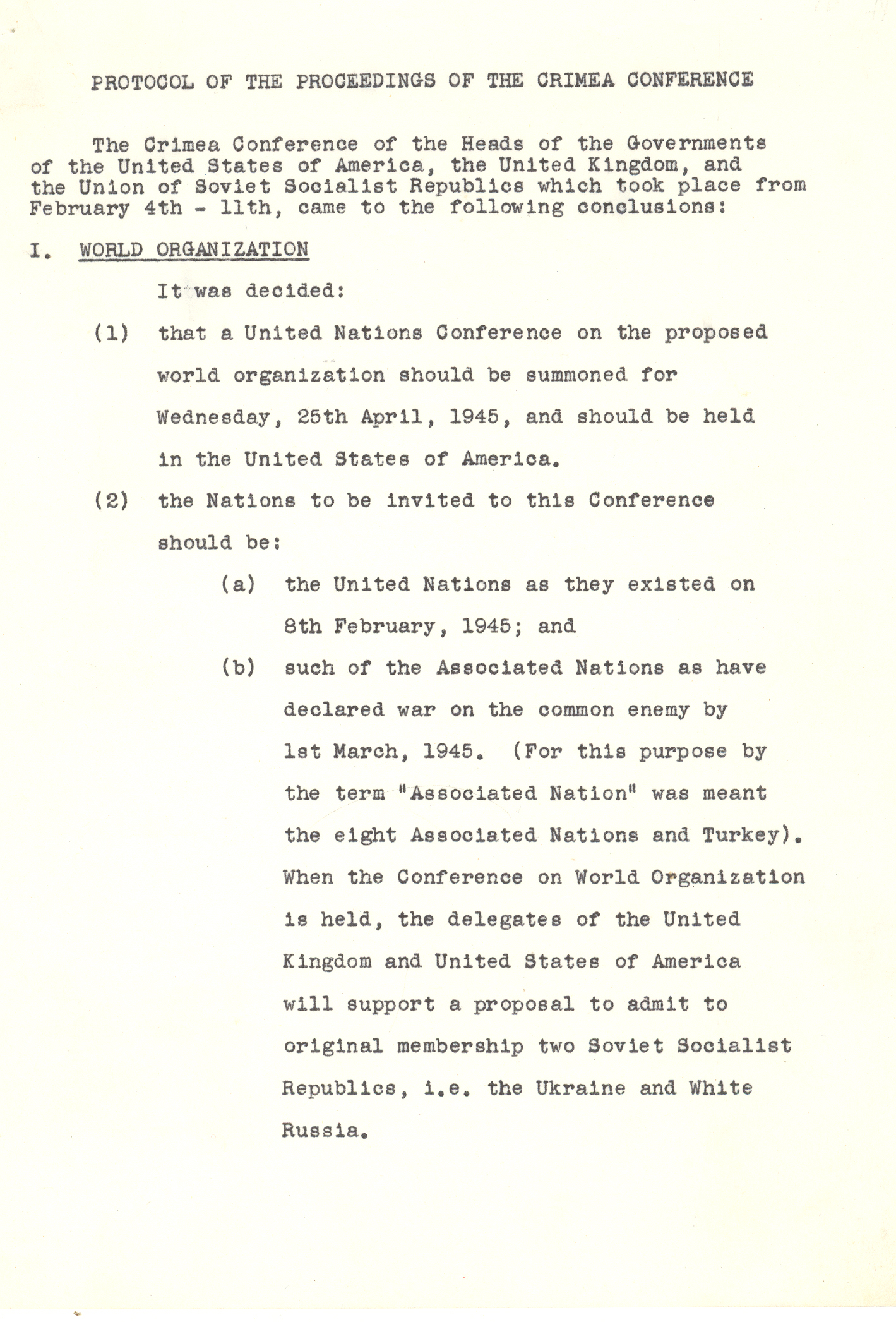 PROTOCOL OF THE PROCEEDINGS OF THE CRIMEA CONFERENCE

The Crimea Conference of the Heads of the Governments of the United States of America, the United Kingdom, and the Union of Soviet Socialist Republics which took place from February 4th - 11th, came to the following conclusions:

I. WORLD ORGANIZATION

It was decided:

(1) that a United Nations Conference on the proposed world organization should be summoned for Wednesday, 25th April, 1945, and should be held in the United States of America.

(2) the Nations to be invited to this Conference should be:

(a) the United Nations as they existed on 8th February, 1945; and

(b) such of the Associated Nations as have declared war on the common enemy by 1st March, 1945. (For this purpose by the term "Associated Nation" was meant the eight Associated Nations and Turkey). When the Conference on World Organization is held, the delegates of the United Kingdom and United States of America will support a proposal to admit to original membership two Soviet Socialist Republics, i.e. the Ukraine and White Russia.